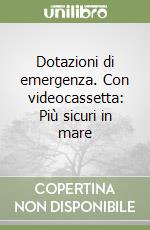 unilibro

Dotazioni di emergenza. Con videocassetta: Più sicuri in mare

COPERTINA NON DISPONIBILE